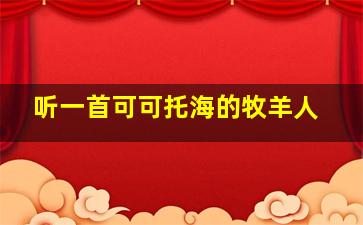 听一首可可托海的牧羊人